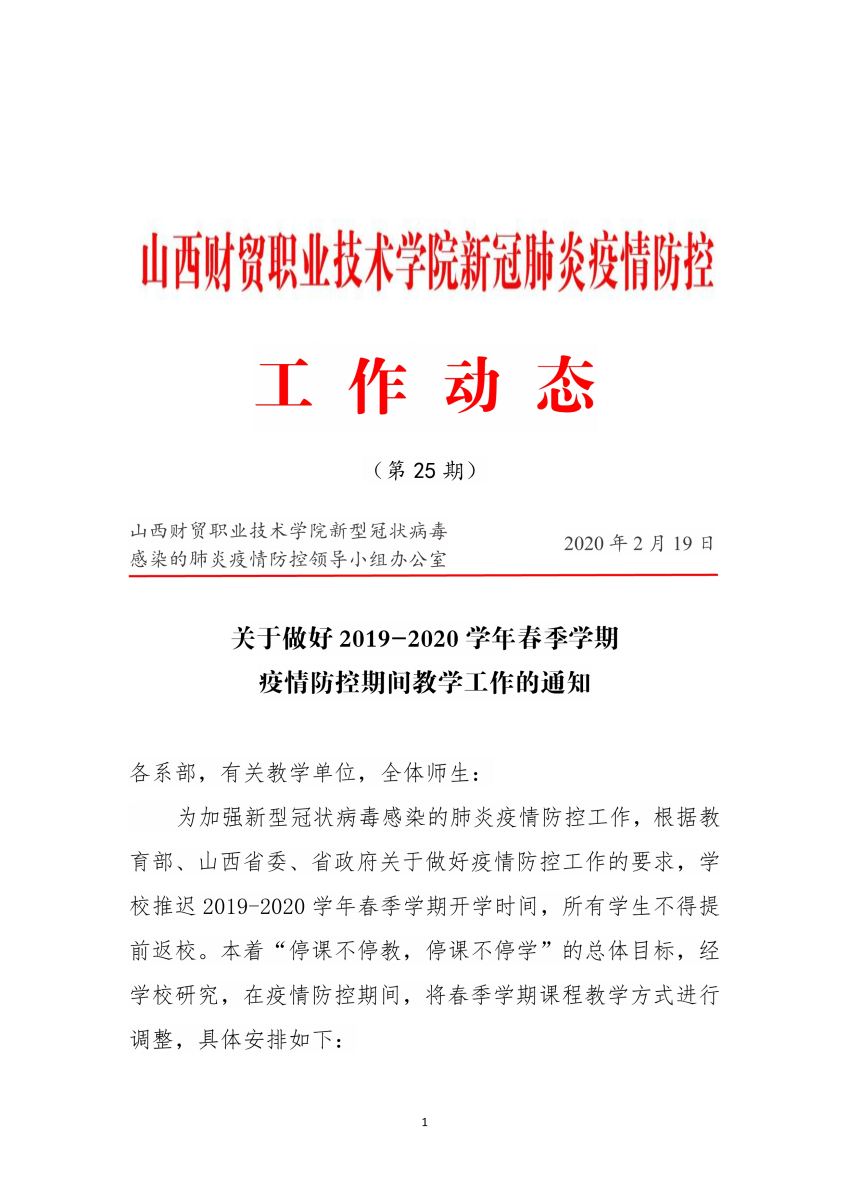 山西财贸职业技术学院新冠肺炎疫情防控

工 作 动 态

（第 25 期）

山西财贸职业技术学院新型冠状病毒感染的肺炎疫情防控领导小组办公室

2020 年 2 月 19 日

关于做好 2019-2020 学年春季学期疫情防控期间教学工作的通知

各系部，有关教学单位，全体师生：

为加强新型冠状病毒感染的肺炎疫情防控工作，根据教育部、山西省委、省政府关于做好疫情防控工作的要求，学校推迟 2019-2020 学年春季学期开学时间，所有学生不得提前返校。本着“停课不停教，停课不停学”的总体目标，经学校研究，在疫情防控期间，将春季学期课程教学方式进行调整，具体安排如下：

1